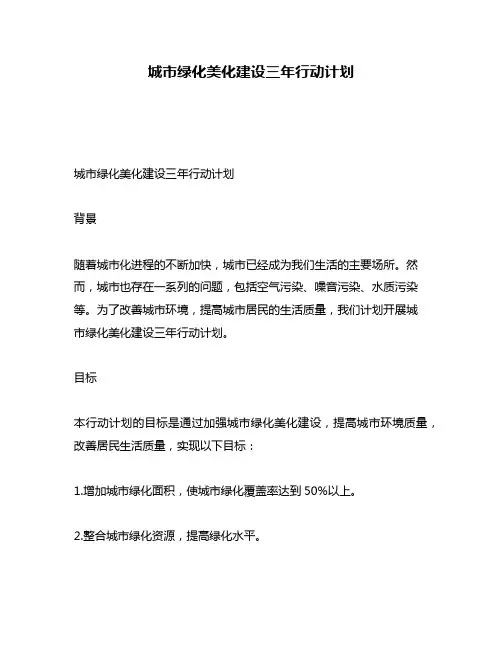 城市绿化美化建设三年行动计划

城市绿化美化建设三年行动计划

背景

随着城市化进程的不断加快，城市已经成为我们生活的主要场所。然而，城市也存在一系列的问题，包括空气污染、噪音污染、水质污染等。为了改善城市环境，提高城市居民的生活质量，我们计划开展城市绿化美化建设三年行动计划。

目标

本行动计划的目标是通过加强城市绿化美化建设，提高城市环境质量，改善居民生活质量，实现以下目标：

1.增加城市绿化面积，使城市绿化覆盖率达到 50%以上。

2.整合城市绿化资源，提高绿化水平。